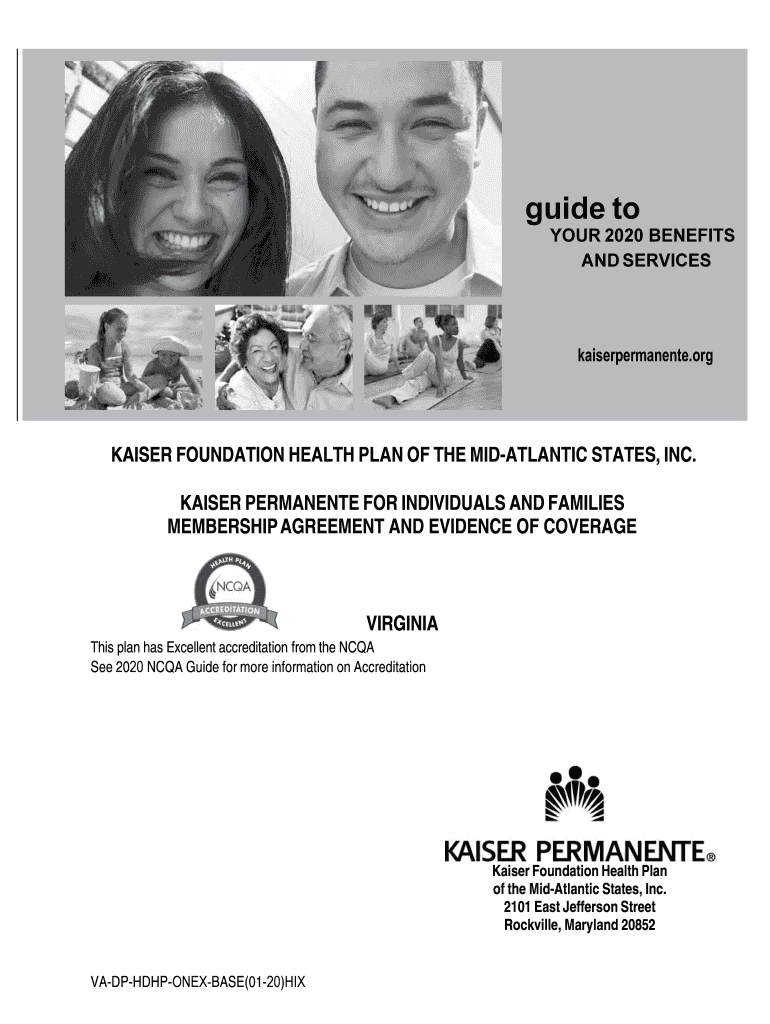 guide to
YOUR 2020 BENEFITS AND SERVICES

kaiserpermanente.org

KAISER FOUNDATION HEALTH PLAN OF THE MID-ATLANTIC STATES, INC.

KAISER PERMANENTE FOR INDIVIDUALS AND FAMILIES
MEMBERSHIP AGREEMENT AND EVIDENCE OF COVERAGE

HEALTH PLAN
NCQA
ACCREDITATION
EXCELLENT

VIRGINIA

This plan has Excellent accreditation from the NCQA
See 2020 NCQA Guide for more information on Accreditation

KAISER PERMANENTE®
Kaiser Foundation Health Plan
of the Mid-Atlantic States, Inc.
2101 East Jefferson Street
Rockville, Maryland 20852

VA-DP-HDHP-ONEX-BASE(01-20)HIX